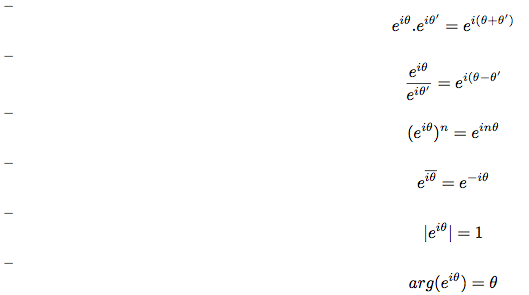 –

$e^{i\theta}.e^{i\theta'} = e^{i(\theta+\theta')}$

–

$\frac{e^{i\theta}}{e^{i\theta'}} = e^{i(\theta-\theta'}$

–

$(e^{i\theta})^n = e^{in\theta}$

–

$e^{\overline{i\theta}} = e^{-i\theta}$

–

$|e^{i\theta}| = 1$

–

$arg(e^{i\theta}) = \theta$